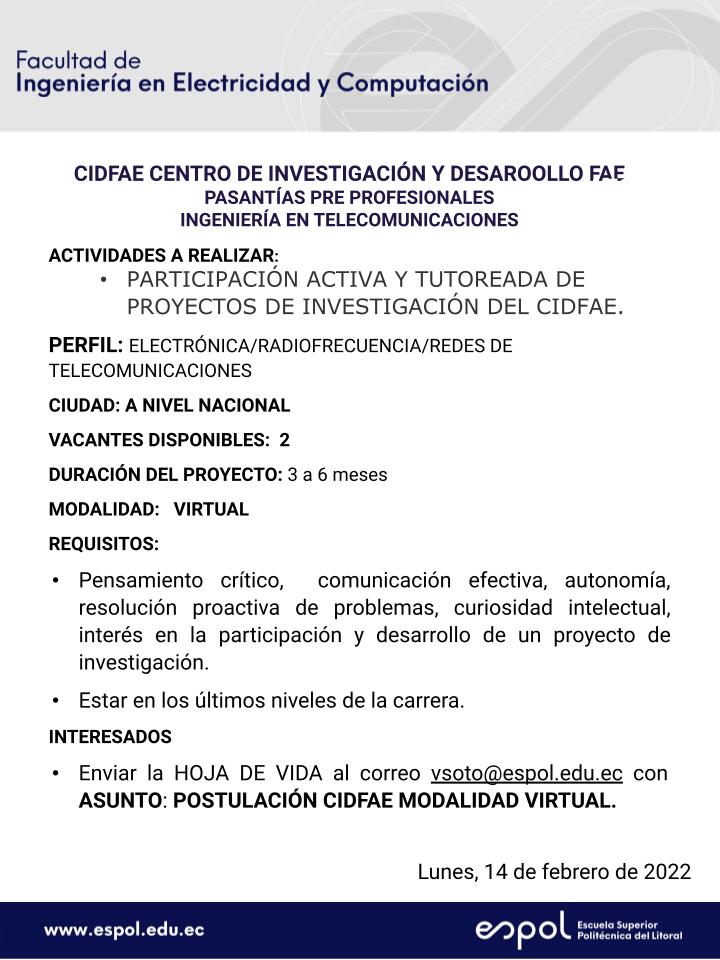 Facultad de
Ingeniería en Electricidad y Computación

CIDFAE CENTRO DE INVESTIGACIÓN Y DESAROOLLO FAE
PASANTÍAS PRE PROFESIONALES
INGENIERÍA EN TELECOMUNICACIONES

ACTIVIDADES A REALIZAR:
• PARTICIPACIÓN ACTIVA Y TUTOREADA DE PROYECTOS DE INVESTIGACIÓN DEL CIDFAE.

PERFIL: ELECTRÓNICA/RADIOFRECUENCIA/REDES DE TELECOMUNICACIONES

CIUDAD: A NIVEL NACIONAL

VACANTES DISPONIBLES: 2

DURACIÓN DEL PROYECTO: 3 a 6 meses

MODALIDAD: VIRTUAL

REQUISITOS:

• Pensamiento crítico, comunicación efectiva, autonomía, resolución proactiva de problemas, curiosidad intelectual, interés en la participación y desarrollo de un proyecto de investigación.

• Estar en los últimos niveles de la carrera.

INTERESADOS

• Enviar la HOJA DE VIDA al correo vsoto@espol.edu.ec con ASUNTO: POSTULACIÓN CIDFAE MODALIDAD VIRTUAL.

Lunes, 14 de febrero de 2022

www.espol.edu.ec

espol Escuela Superior Politécnica del Litoral